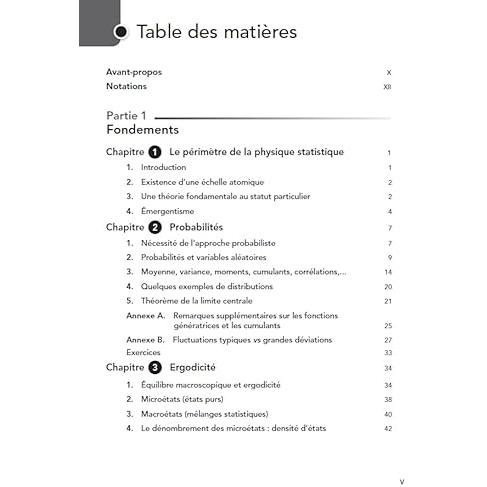 Table des matières

Avant-propos X
Notations XII

Partie 1
Fondements

Chapitre 1 Le périmètre de la physique statistique 1

1. Introduction 1
2. Existence d'une échelle atomique 2
3. Une théorie fondamentale au statut particulier 2
4. Émergentisme 4

Chapitre 2 Probabilités 7

1. Nécessité de l'approche probabiliste 7
2. Probabilités et variables aléatoires 9
3. Moyenne, variance, moments, cumulants, corrélations,... 14
4. Quelques exemples de distributions 20
5. Théorème de la limite centrale 21

Annexe A. Remarques supplémentaires sur les fonctions génératrices et les cumulants 25
Annexe B. Fluctuations typiques vs grandes déviations 27
Exercices 33

Chapitre 3 Ergodicité 34

1. Équilibre macroscopique et ergodicité 34
2. Microétats (états purs) 38
3. Macroétats (mélanges statistiques) 40
4. Le dénombrement des microétats : densité d'états 42

V